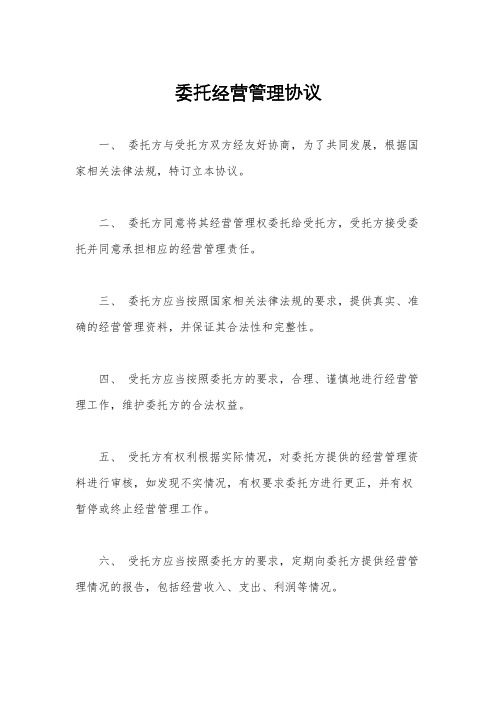 委托经营管理协议

一、 委托方与受托方双方经友好协商，为了共同发展，根据国家相关法律法规，特订立本协议。

二、 委托方同意将其经营管理权委托给受托方，受托方接受委托并同意承担相应的经营管理责任。

三、 委托方应当按照国家相关法律法规的要求，提供真实、准确的经营管理资料，并保证其合法性和完整性。

四、 受托方应当按照委托方的要求，合理、谨慎地进行经营管理工作，维护委托方的合法权益。

五、 受托方有权利根据实际情况，对委托方提供的经营管理资料进行审核，如发现不实情况，有权要求委托方进行更正，并有权暂停或终止经营管理工作。

六、 受托方应当按照委托方的要求，定期向委托方提供经营管理情况的报告，包括经营收入、支出、利润等情况。